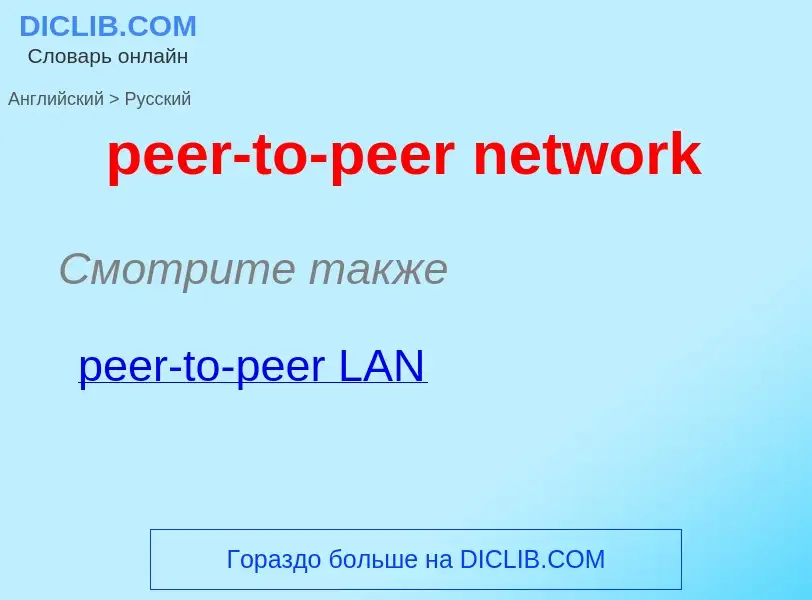 DICLIB.COM
Словарь онлайн

Английский > Русский

peer-to-peer network

Смотрите также

peer-to-peer LAN

Гораздо больше на DICLIB.COM